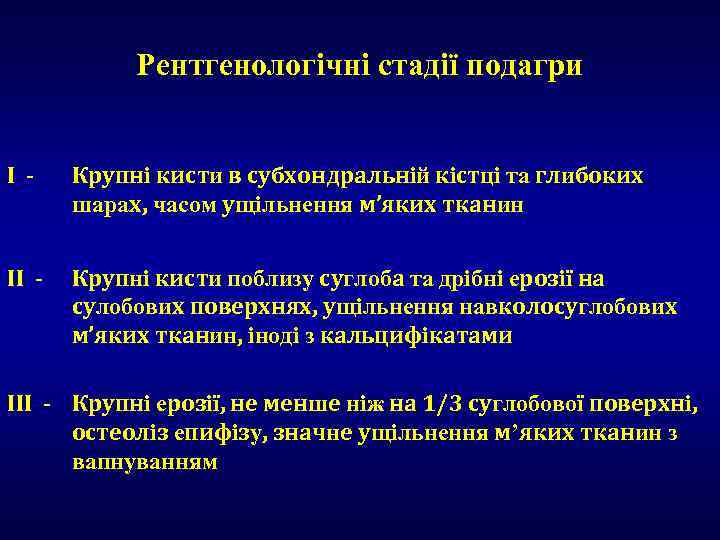 Рентгенологічні стадії подагри

I - Крупні кисти в субхондральній кістці та глибоких шарах, часом ущільнення м'яких тканин

II - Крупні кисти поблизу суглоба та дрібні ерозії на сулобових поверхнях, ущільнення навколосуглобових м'яких тканин, іноді з кальцифікатами

III - Крупні ерозії, не менше ніж на 1/3 суглобової поверхні, остеоліз епифізу, значне ущільнення м'яких тканин з вапнуванням